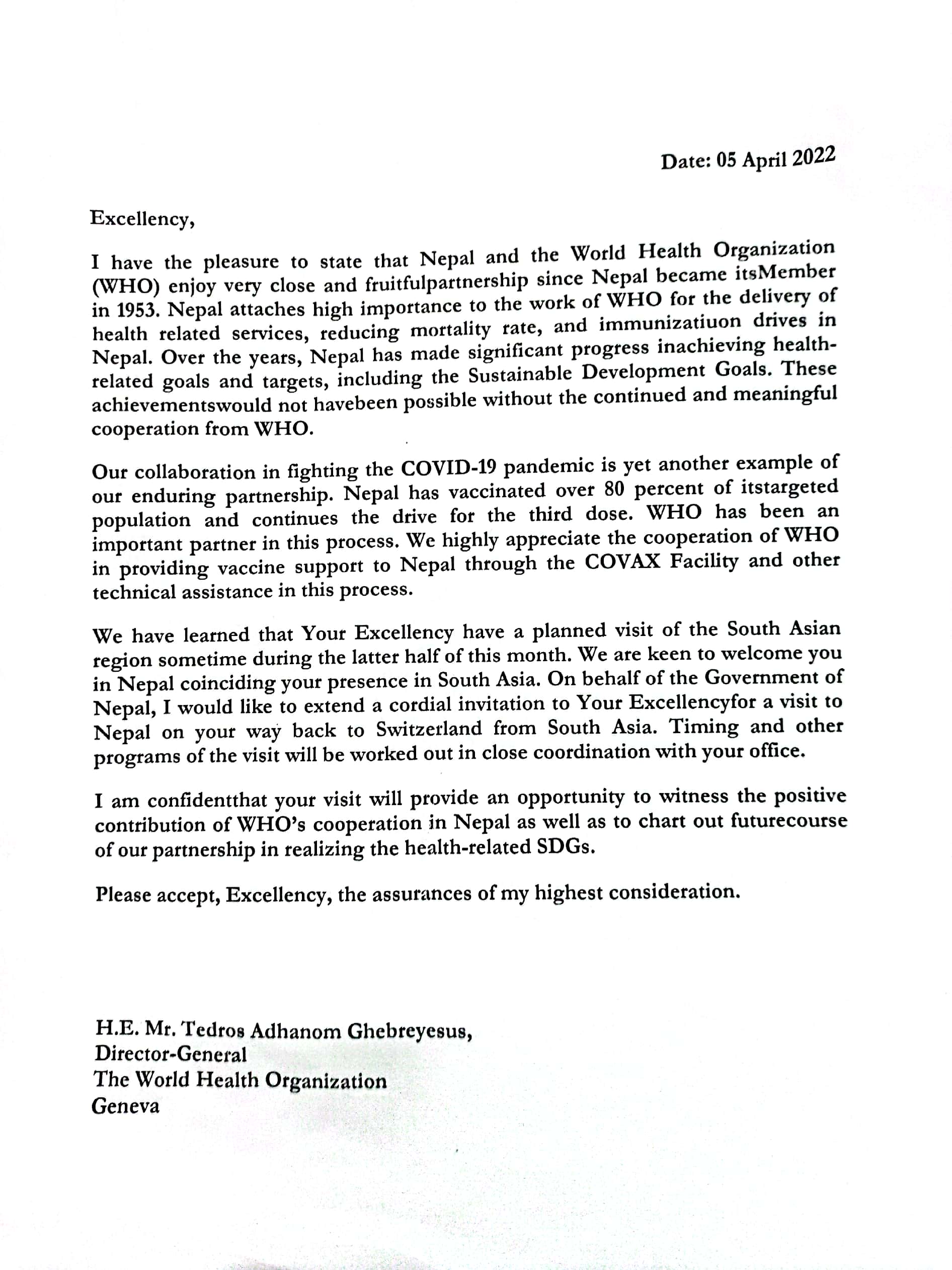 Date: 05 April 2022

Excellency,

I have the pleasure to state that Nepal and the World Health Organization (WHO) enjoy very close and fruitfulpartnership since Nepal became itsMember in 1953. Nepal attaches high importance to the work of WHO for the delivery of health related services, reducing mortality rate, and immunizatiuon drives in Nepal. Over the years, Nepal has made significant progress inachieving health-related goals and targets, including the Sustainable Development Goals. These achievementswould not havebeen possible without the continued and meaningful cooperation from WHO.

Our collaboration in fighting the COVID-19 pandemic is yet another example of our enduring partnership. Nepal has vaccinated over 80 percent of itstargeted population and continues the drive for the third dose. WHO has been an important partner in this process. We highly appreciate the cooperation of WHO in providing vaccine support to Nepal through the COVAX Facility and other technical assistance in this process.

We have learned that Your Excellency have a planned visit of the South Asian region sometime during the latter half of this month. We are keen to welcome you in Nepal coinciding your presence in South Asia. On behalf of the Government of Nepal, I would like to extend a cordial invitation to Your Excellencyfor a visit to Nepal on your way back to Switzerland from South Asia. Timing and other programs of the visit will be worked out in close coordination with your office.

I am confidentthat your visit will provide an opportunity to witness the positive contribution of WHO's cooperation in Nepal as well as to chart out futurecourse of our partnership in realizing the health-related SDGs.

Please accept, Excellency, the assurances of my highest consideration.

H.E. Mr. Tedros Adhanom Ghebreyesus,
Director-General
The World Health Organization
Geneva